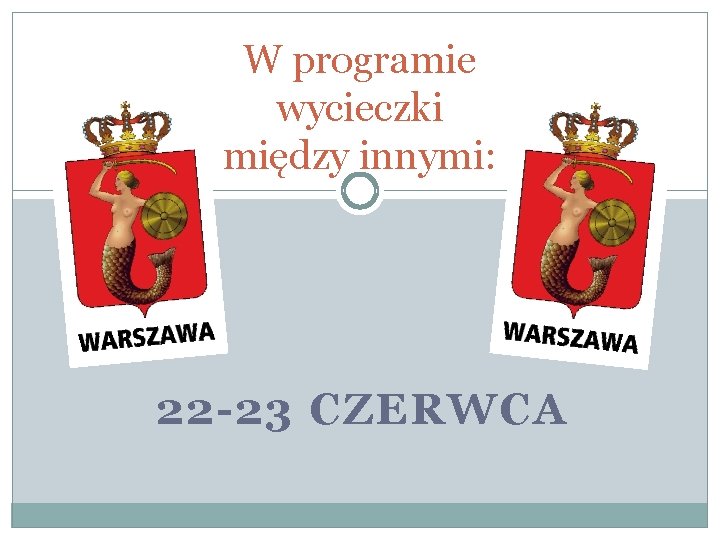 W programie wycieczki między innymi:

WARSZAWA

WARSZAWA

22-23 CZERWCA